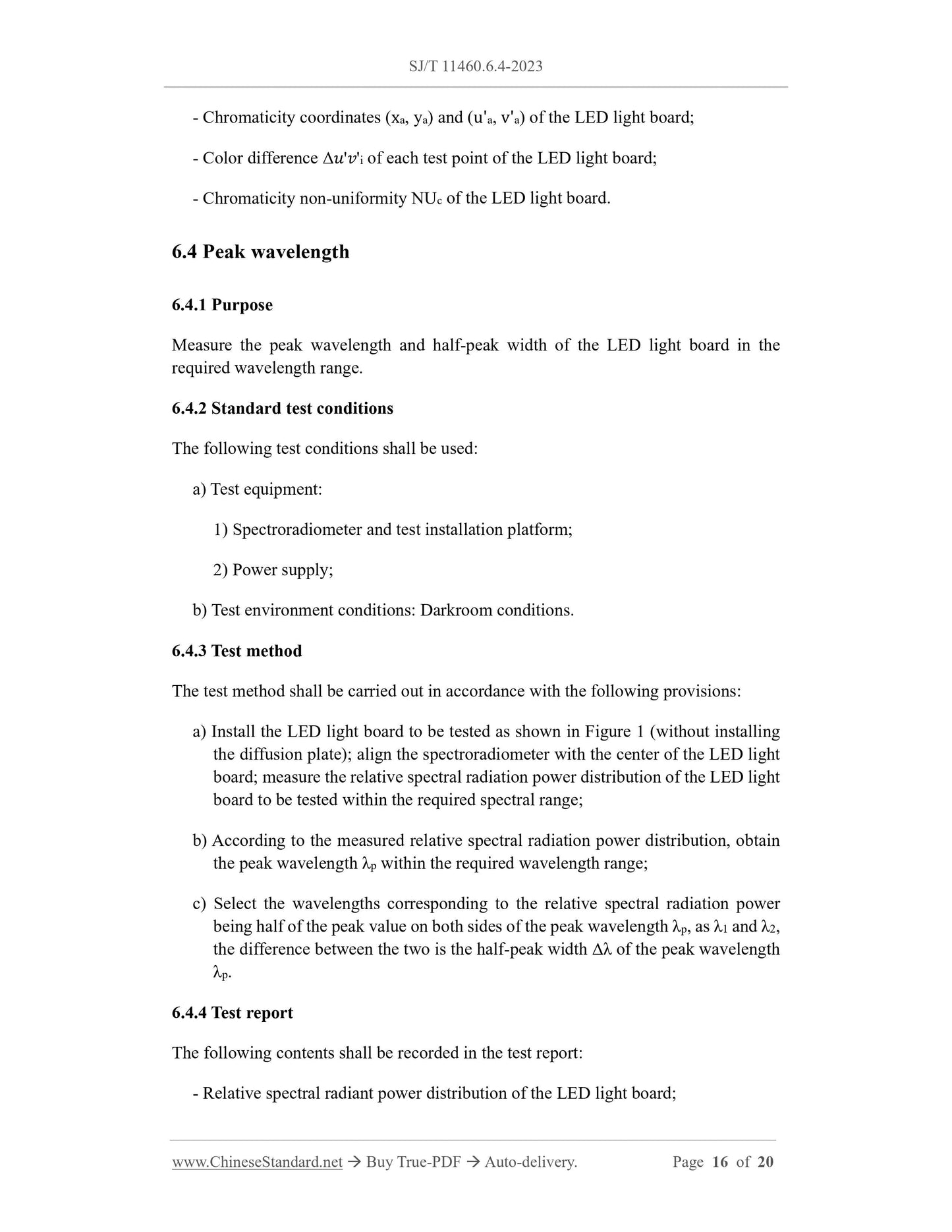 SJ/T 11460.6.4-2023

- Chromaticity coordinates ($x_a$, $y_a$) and ($u'_a$, $v'_a$) of the LED light board;

- Color difference $\Delta u'v'_i$ of each test point of the LED light board;

- Chromaticity non-uniformity $NU_c$ of the LED light board.

6.4 Peak wavelength

6.4.1 Purpose

Measure the peak wavelength and half-peak width of the LED light board in the required wavelength range.

6.4.2 Standard test conditions

The following test conditions shall be used:

a) Test equipment:

1) Spectroradiometer and test installation platform;

2) Power supply;

b) Test environment conditions: Darkroom conditions.

6.4.3 Test method

The test method shall be carried out in accordance with the following provisions:

a) Install the LED light board to be tested as shown in Figure 1 (without installing the diffusion plate); align the spectroradiometer with the center of the LED light board; measure the relative spectral radiation power distribution of the LED light board to be tested within the required spectral range;

b) According to the measured relative spectral radiation power distribution, obtain the peak wavelength $\lambda_p$ within the required wavelength range;

c) Select the wavelengths corresponding to the relative spectral radiation power being half of the peak value on both sides of the peak wavelength $\lambda_p$, as $\lambda_1$ and $\lambda_2$, the difference between the two is the half-peak width $\Delta\lambda$ of the peak wavelength $\lambda_p$.

6.4.4 Test report

The following contents shall be recorded in the test report:

- Relative spectral radiant power distribution of the LED light board;

www.ChineseStandard.net → Buy True-PDF → Auto-delivery. Page 16 of 20